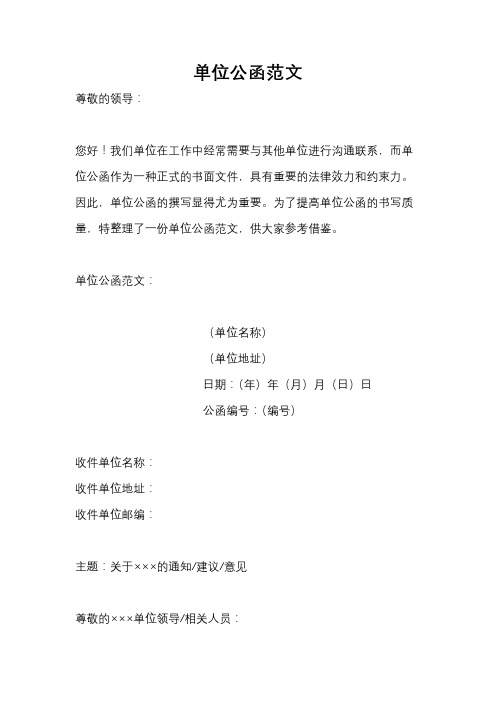 单位公函范文

尊敬的领导：

您好！我们单位在工作中经常需要与其他单位进行沟通联系，而单位公函作为一种正式的书面文件，具有重要的法律效力和约束力。因此，单位公函的撰写显得尤为重要。为了提高单位公函的书写质量，特整理了一份单位公函范文，供大家参考借鉴。

单位公函范文：

（单位名称）

（单位地址）

日期：（年）年（月）月（日）日

公函编号：（编号）

收件单位名称：

收件单位地址：

收件单位邮编：

主题：关于×××的通知/建议/意见

尊敬的×××单位领导/相关人员：